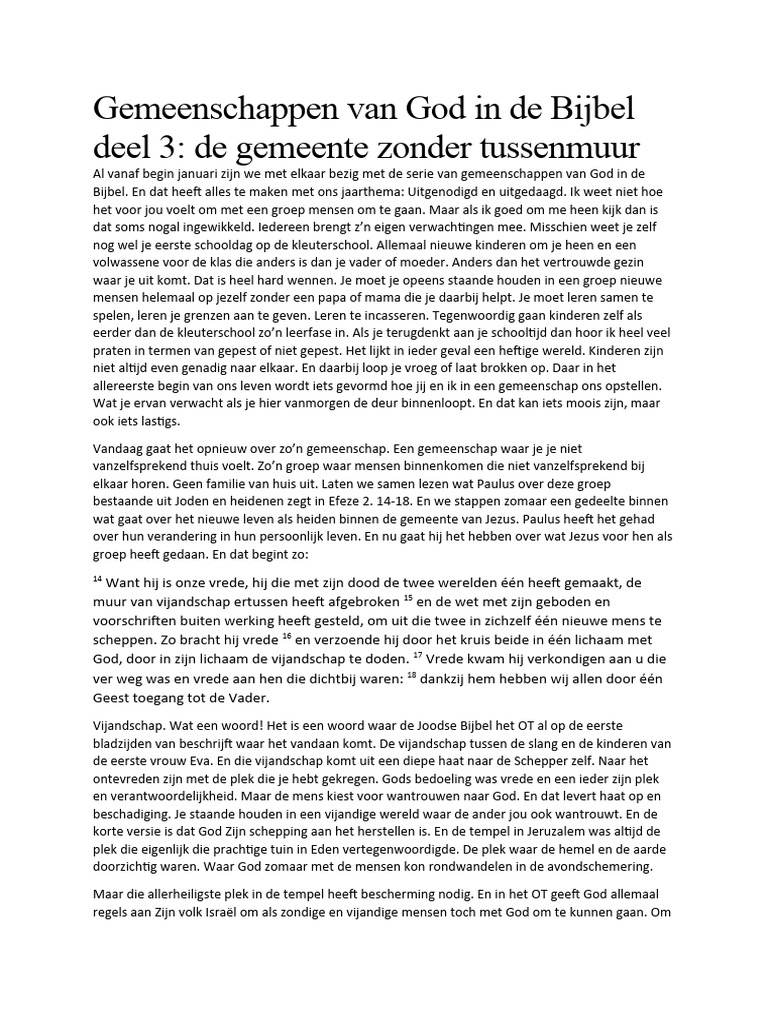 Gemeenschappen van God in de Bijbel deel 3: de gemeente zonder tussenmuur

Al vanaf begin januari zijn we met elkaar bezig met de serie van gemeenschappen van God in de Bijbel. En dat heeft alles te maken met ons jaarthema: Uitgenodigd en uitgedaagd. Ik weet niet hoe het voor jou voelt om met een groep mensen om te gaan. Maar als ik goed om me heen kijk dan is dat soms nogal ingewikkeld. Iedereen brengt z'n eigen verwachtingen mee. Misschien weet je zelf nog wel je eerste schooldag op de kleuterschool. Allemaal nieuwe kinderen om je heen en een volwassene voor de klas die anders is dan je vader of moeder. Anders dan het vertrouwde gezin waar je uit komt. Dat is heel hard wennen. Je moet je opeens staande houden in een groep nieuwe mensen helemaal op jezelf zonder een papa of mama die je daarbij helpt. Je moet leren samen te spelen, leren je grenzen aan te geven. Leren te incasseren. Tegenwoordig gaan kinderen zelf als eerder dan de kleuterschool zo'n leerfase in. Als je terugdenkt aan je schooltijd dan hoor ik heel veel praten in termen van gepest of niet gepest. Het lijkt in ieder geval een heftige wereld. Kinderen zijn niet altijd even genadig naar elkaar. En daarbij loop je vroeg of laat brokken op. Daar in het allereerste begin van ons leven wordt iets gevormd hoe jij en ik in een gemeenschap ons opstellen. Wat je ervan verwacht als je hier vanmorgen de deur binnenloopt. En dat kan iets moois zijn, maar ook iets lastigs.

Vandaag gaat het opnieuw over zo'n gemeenschap. Een gemeenschap waar je je niet vanzelfsprekend thuis voelt. Zo'n groep waar mensen binnenkomen die niet vanzelfsprekend bij elkaar horen. Geen familie van huis uit. Laten we samen lezen wat Paulus over deze groep bestaande uit Joden en heidenen zegt in Efeze 2. 14-18. En we stappen zomaar een gedeelte binnen wat gaat over het nieuwe leven als heiden binnen de gemeente van Jezus. Paulus heeft het gehad over hun verandering in hun persoonlijk leven. En nu gaat hij het hebben over wat Jezus voor hen als groep heeft gedaan. En dat begint zo:

$^{14}$ Want hij is onze vrede, hij die met zijn dood de twee werelden één heeft gemaakt, de muur van vijandschap ertussen heeft afgebroken $^{15}$ en de wet met zijn geboden en voorschriften buiten werking heeft gesteld, om uit die twee in zichzelf één nieuwe mens te scheppen. Zo bracht hij vrede $^{16}$ en verzoende hij door het kruis beide in één lichaam met God, door in zijn lichaam de vijandschap te doden. $^{17}$ Vrede kwam hij verkondigen aan u die ver weg was en vrede aan hen die dichtbij waren: $^{18}$ dankzij hem hebben wij allen door één Geest toegang tot de Vader.

Vijandschap. Wat een woord! Het is een woord waar de Joodse Bijbel het OT al op de eerste bladzijden van beschrijft waar het vandaan komt. De vijandschap tussen de slang en de kinderen van de eerste vrouw Eva. En die vijandschap komt uit een diepe haat naar de Schepper zelf. Naar het ontevreden zijn met de plek die je hebt gekregen. Gods bedoeling was vrede en een ieder zijn plek en verantwoordelijkheid. Maar de mens kiest voor wantrouwen naar God. En dat levert haat op en beschadiging. Je staande houden in een vijandige wereld waar de ander jou ook wantrouwt. En de korte versie is dat God Zijn schepping aan het herstellen is. En de tempel in Jeruzalem was altijd de plek die eigenlijk die prachtige tuin in Eden vertegenwoordigde. De plek waar de hemel en de aarde doorzichtig waren. Waar God zomaar met de mensen kon rondwandelen in de avondschemering.

Maar die allerheiligste plek in de tempel heeft bescherming nodig. En in het OT geeft God allemaal regels aan Zijn volk Israël om als zondige en vijandige mensen toch met God om te kunnen gaan. Om